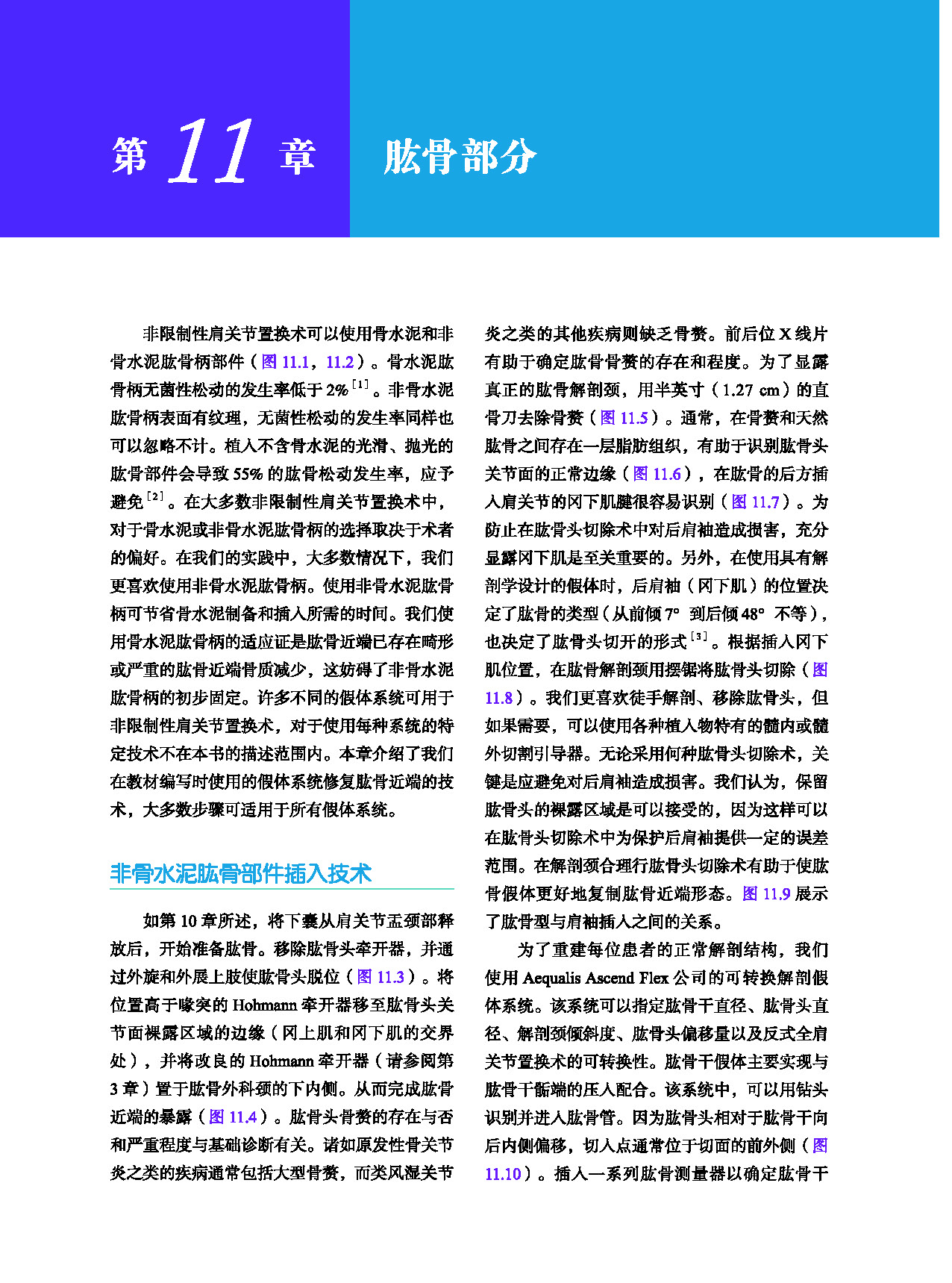 第 11 章

肱骨部分

非限制性肩关节置换术可以使用骨水泥和非骨水泥肱骨柄部件（图 11.1，11.2）。骨水泥肱骨柄无菌性松动的发生率低于 2%$^{[1]}$。非骨水泥肱骨柄表面有纹理，无菌性松动的发生率同样也可以忽略不计。植入不含骨水泥的光滑、抛光的肱骨部件会导致 55% 的肱骨松动发生率，应予避免$^{[2]}$。在大多数非限制性肩关节置换术中，对于骨水泥或非骨水泥肱骨柄的选择取决于术者的偏好。在我们的实践中，大多数情况下，我们更喜欢使用非骨水泥肱骨柄。使用非骨水泥肱骨柄可节省骨水泥制备和插入所需的时间。我们使用骨水泥肱骨柄的适应证是肱骨近端已存在畸形或严重的肱骨近端骨质减少，这妨碍了非骨水泥肱骨柄的初步固定。许多不同的假体系统可用于非限制性肩关节置换术，对于使用每种系统的特定技术不在本书的描述范围内。本章介绍了我们在教材编写时使用的假体系统修复肱骨近端的技术，大多数步骤可适用于所有假体系统。

非骨水泥肱骨部件插入技术

如第 10 章所述，将下囊从肩关节盂颈部释放后，开始准备肱骨。移除肱骨头牵开器，并通过外旋和外展上肢使肱骨头脱位（图 11.3）。将位置高于喙突的 Hohmann 牵开器移至肱骨头关节面裸露区域的边缘（冈上肌和冈下肌的交界处），并将改良的 Hohmann 牵开器（请参阅第 3 章）置于肱骨外科颈的下内侧。从而完成肱骨近端的暴露（图 11.4）。肱骨头骨赘的存在与否和严重程度与基础诊断有关。诸如原发性骨关节炎之类的疾病通常包括大型骨赘，而类风湿关节炎之类的其他疾病则缺乏骨赘。前后位 X 线片有助于确定肱骨骨赘的存在和程度。为了显露真正的肱骨解剖颈，用半英寸（1.27 cm）的直骨刀去除骨赘（图 11.5）。通常，在骨赘和天然肱骨之间存在一层脂肪组织，有助于识别肱骨头关节面的正常边缘（图 11.6），在肱骨的后方插入肩关节的冈下肌腱很容易识别（图 11.7）。为防止在肱骨头切除术中对后肩袖造成损害，充分显露冈下肌是至关重要的。另外，在使用具有解剖学设计的假体时，后肩袖（冈下肌）的位置决定了肱骨的类型（从前倾 7° 到后倾 48° 不等），也决定了肱骨头切开的形式$^{[3]}$。根据插入冈下肌位置，在肱骨解剖颈用摆锯将肱骨头切除（图 11.8）。我们更喜欢徒手解剖、移除肱骨头，但如果需要，可以使用各种植入物特有的髓内或髓外切割引导器。无论采用何种肱骨头切除术，关键是应避免对后肩袖造成损害。我们认为，保留肱骨头的裸露区域是可以接受的，因为这样可以在肱骨头切除术中为保护后肩袖提供一定的误差范围。在解剖颈合理行肱骨头切除术有助于使肱骨假体更好地复制肱骨近端形态。图 11.9 展示了肱骨型与肩袖插入之间的关系。

为了重建每位患者的正常解剖结构，我们使用 Aequalis Ascend Flex 公司的可转换解剖假体系统。该系统可以指定肱骨干直径、肱骨头直径、解剖颈倾斜度、肱骨头偏移量以及反式全肩关节置换术的可转换性。肱骨干假体主要实现与肱骨干骺端的压入配合。该系统中，可以用钻头识别并进入肱骨管。因为肱骨头相对于肱骨干向后内侧偏移，切入点通常位于切面的前外侧（图 11.10）。插入一系列肱骨测量器以确定肱骨干